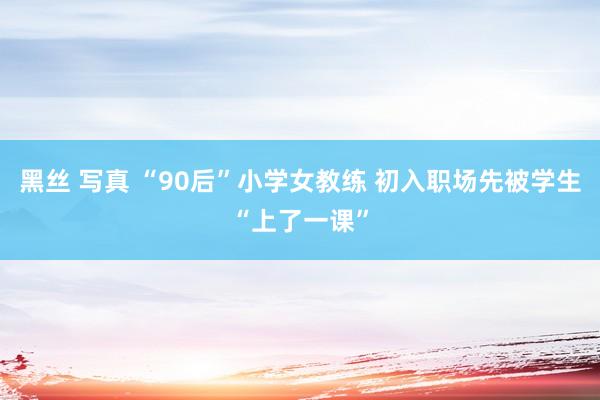 黑丝 写真 “90后”小学女教练 初入职场先被学生“上了一课”